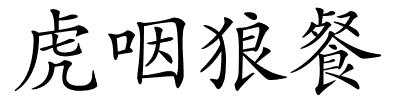 虎咽狼餐